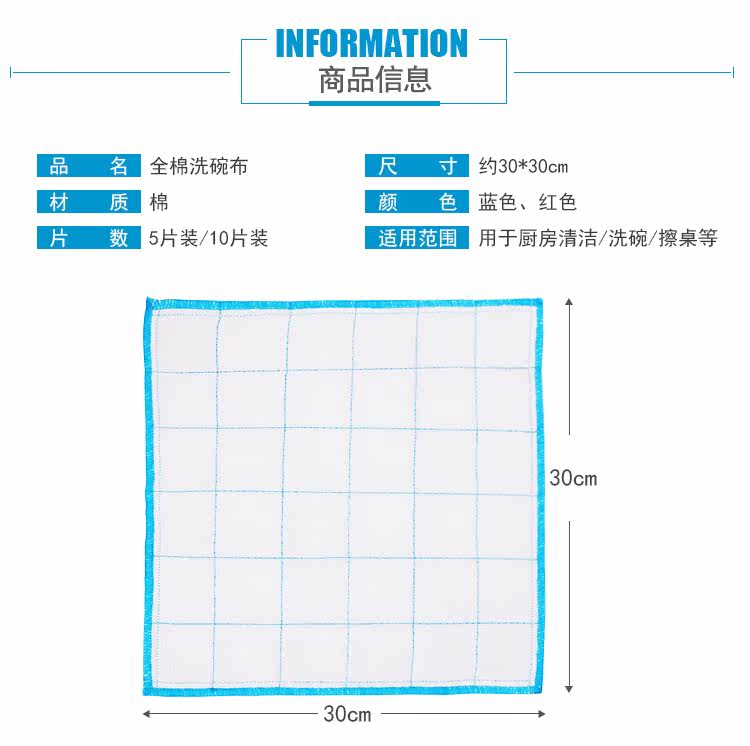 INFORMATION
商品信息

品 名 全棉洗碗布
材 质 棉
片 数 5片装/10片装

尺 寸 约30*30cm
颜 色 蓝色、红色
适用范围 用于厨房清洁/洗碗/擦桌等

30cm

30cm